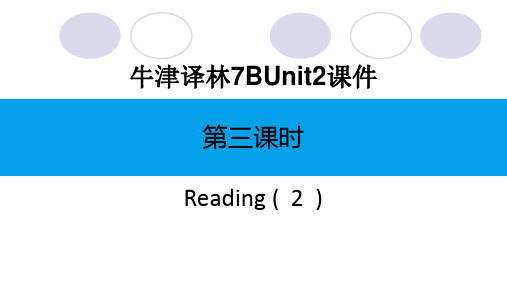 牛津译林7BUnit2课件

第三课时

Reading ( 2 )